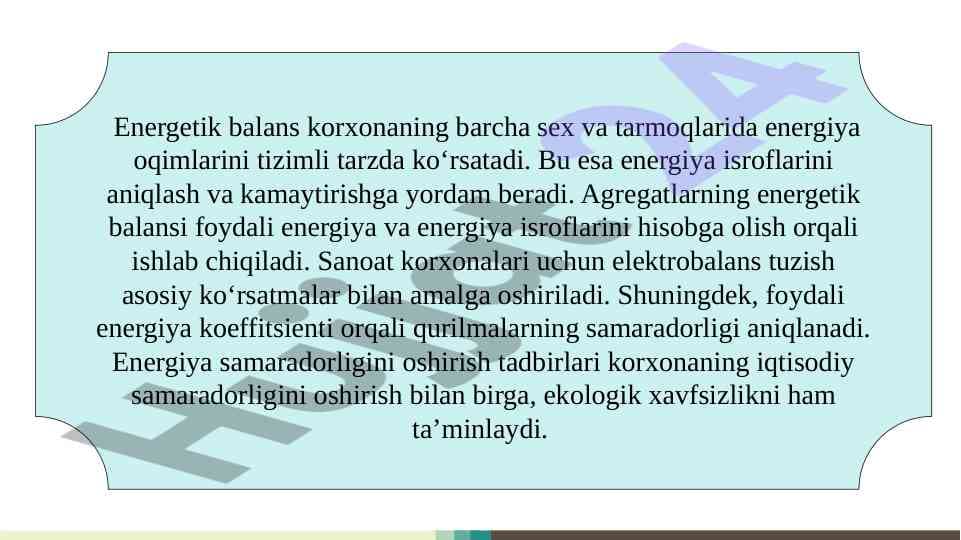 Energetik balans korxonaning barcha sex va tarmoqlarida energiya oqimlarini tizimli tarzda ko'rsatadi. Bu esa energiya isroflarini aniqlash va kamaytirishga yordam beradi. Agregatlarning energetik balansi foydali energiya va energiya isroflarini hisobga olish orqali ishlab chiqiladi. Sanoat korxonalari uchun elektrobalans tuzish asosiy ko'rsatmalar bilan amalga oshiriladi. Shuningdek, foydali energiya koeffitsienti orqali qurilmalarning samaradorligi aniqlanadi. Energiya samaradorligini oshirish tadbirlari korxonaning iqtisodiy samaradorligini oshirish bilan birga, ekologik xavfsizlikni ham ta'minlaydi.

Hujjat24